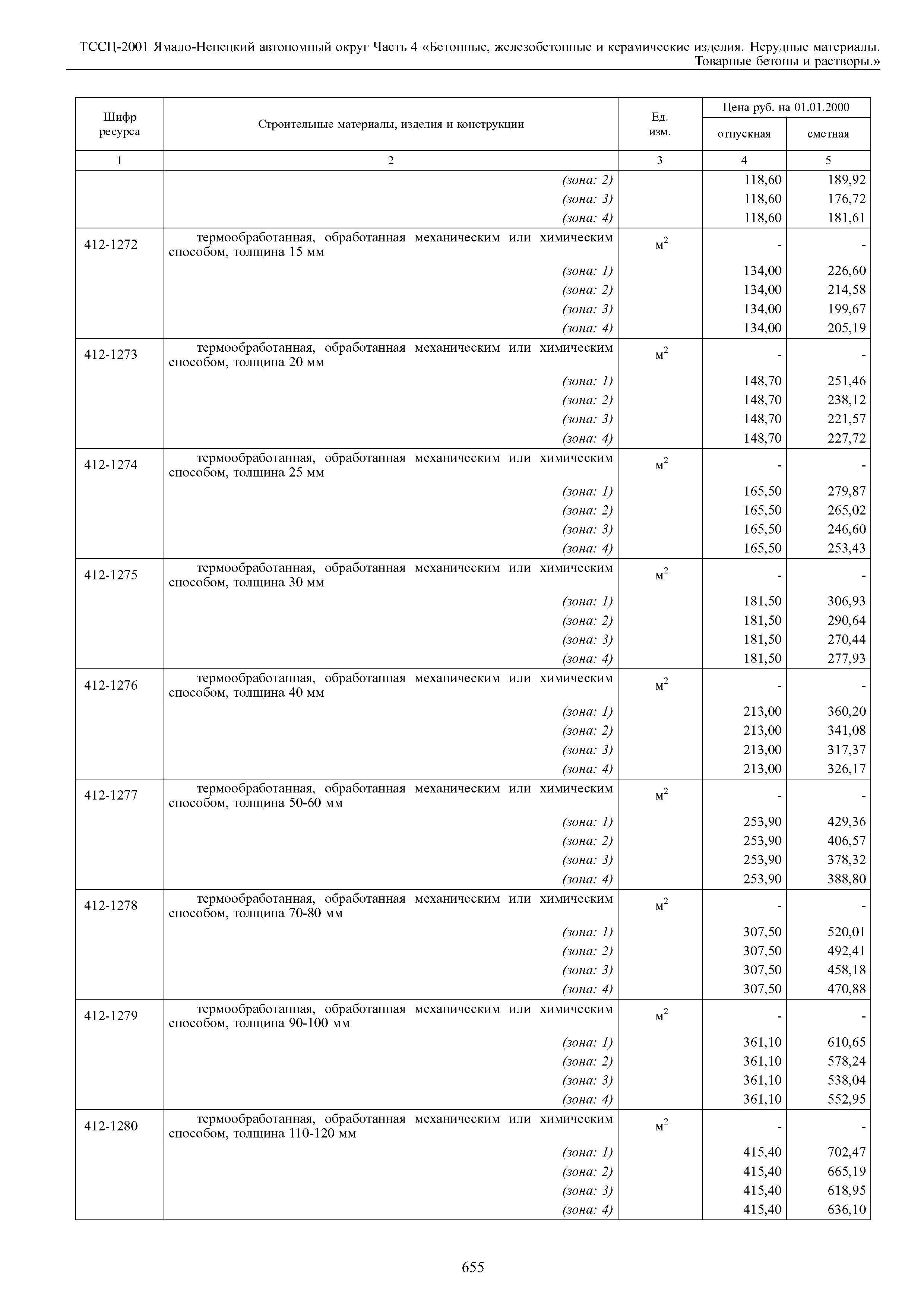 ТССЦ-2001 Ямало-Ненецкий автономный округ Часть 4 «Бетонные, железобетонные и керамические изделия. Нерудные материалы. Товарные бетоны и растворы.»

| Шифр ресурса | Строительные материалы, изделия и конструкции | Ед. изм. | Цена руб. на 01.01.2000 отпускная | Цена руб. на 01.01.2000 сметная |
|---|---|---|---|---|
| 1 | 2 | 3 | 4 | 5 |
| | (зона: 2) | | 118,60 | 189,92 |
| | (зона: 3) | | 118,60 | 176,72 |
| | (зона: 4) | | 118,60 | 181,61 |
| 412-1272 | термообработанная, обработанная механическим или химическим способом, толщина 15 мм | $м^2$ | - | - |
| | (зона: 1) | | 134,00 | 226,60 |
| | (зона: 2) | | 134,00 | 214,58 |
| | (зона: 3) | | 134,00 | 199,67 |
| | (зона: 4) | | 134,00 | 205,19 |
| 412-1273 | термообработанная, обработанная механическим или химическим способом, толщина 20 мм | $м^2$ | - | - |
| | (зона: 1) | | 148,70 | 251,46 |
| | (зона: 2) | | 148,70 | 238,12 |
| | (зона: 3) | | 148,70 | 221,57 |
| | (зона: 4) | | 148,70 | 227,72 |
| 412-1274 | термообработанная, обработанная механическим или химическим способом, толщина 25 мм | $м^2$ | - | - |
| | (зона: 1) | | 165,50 | 279,87 |
| | (зона: 2) | | 165,50 | 265,02 |
| | (зона: 3) | | 165,50 | 246,60 |
| | (зона: 4) | | 165,50 | 253,43 |
| 412-1275 | термообработанная, обработанная механическим или химическим способом, толщина 30 мм | $м^2$ | - | - |
| | (зона: 1) | | 181,50 | 306,93 |
| | (зона: 2) | | 181,50 | 290,64 |
| | (зона: 3) | | 181,50 | 270,44 |
| | (зона: 4) | | 181,50 | 277,93 |
| 412-1276 | термообработанная, обработанная механическим или химическим способом, толщина 40 мм | $м^2$ | - | - |
| | (зона: 1) | | 213,00 | 360,20 |
| | (зона: 2) | | 213,00 | 341,08 |
| | (зона: 3) | | 213,00 | 317,37 |
| | (зона: 4) | | 213,00 | 326,17 |
| 412-1277 | термообработанная, обработанная механическим или химическим способом, толщина 50-60 мм | $м^2$ | - | - |
| | (зона: 1) | | 253,90 | 429,36 |
| | (зона: 2) | | 253,90 | 406,57 |
| | (зона: 3) | | 253,90 | 378,32 |
| | (зона: 4) | | 253,90 | 388,80 |
| 412-1278 | термообработанная, обработанная механическим или химическим способом, толщина 70-80 мм | $м^2$ | - | - |
| | (зона: 1) | | 307,50 | 520,01 |
| | (зона: 2) | | 307,50 | 492,41 |
| | (зона: 3) | | 307,50 | 458,18 |
| | (зона: 4) | | 307,50 | 470,88 |
| 412-1279 | термообработанная, обработанная механическим или химическим способом, толщина 90-100 мм | $м^2$ | - | - |
| | (зона: 1) | | 361,10 | 610,65 |
| | (зона: 2) | | 361,10 | 578,24 |
| | (зона: 3) | | 361,10 | 538,04 |
| | (зона: 4) | | 361,10 | 552,95 |
| 412-1280 | термообработанная, обработанная механическим или химическим способом, толщина 110-120 мм | $м^2$ | - | - |
| | (зона: 1) | | 415,40 | 702,47 |
| | (зона: 2) | | 415,40 | 665,19 |
| | (зона: 3) | | 415,40 | 618,95 |
| | (зона: 4) | | 415,40 | 636,10 |

655